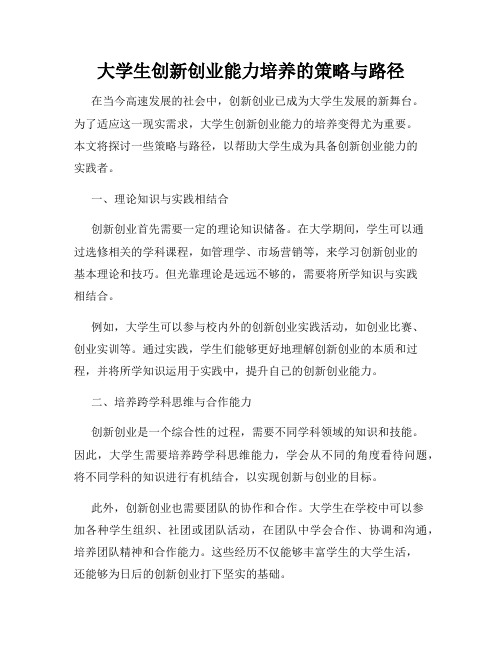 大学生创新创业能力培养的策略与路径

在当今高速发展的社会中，创新创业已成为大学生发展的新舞台。为了适应这一现实需求，大学生创新创业能力的培养变得尤为重要。本文将探讨一些策略与路径，以帮助大学生成为具备创新创业能力的实践者。

一、理论知识与实践相结合

创新创业首先需要一定的理论知识储备。在大学期间，学生可以通过选修相关的学科课程，如管理学、市场营销等，来学习创新创业的基本理论和技巧。但光靠理论是远远不够的，需要将所学知识与实践相结合。

例如，大学生可以参与校内外的创新创业实践活动，如创业比赛、创业实训等。通过实践，学生们能够更好地理解创新创业的本质和过程，并将所学知识运用于实践中，提升自己的创新创业能力。

二、培养跨学科思维与合作能力

创新创业是一个综合性的过程，需要不同学科领域的知识和技能。因此，大学生需要培养跨学科思维能力，学会从不同的角度看待问题，将不同学科的知识进行有机结合，以实现创新与创业的目标。

此外，创新创业也需要团队的协作和合作。大学生在学校中可以参加各种学生组织、社团或团队活动，在团队中学会合作、协调和沟通，培养团队精神和合作能力。这些经历不仅能够丰富学生的大学生活，还能够为日后的创新创业打下坚实的基础。